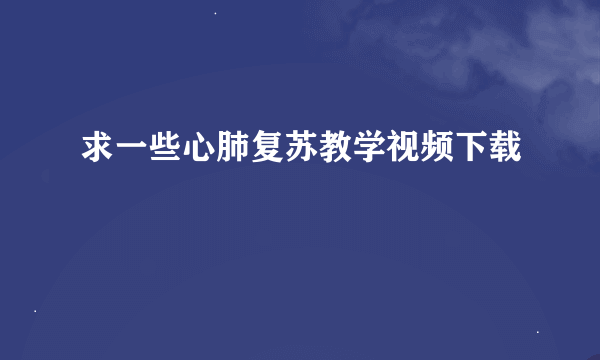 求一些心肺复苏教学视频下载